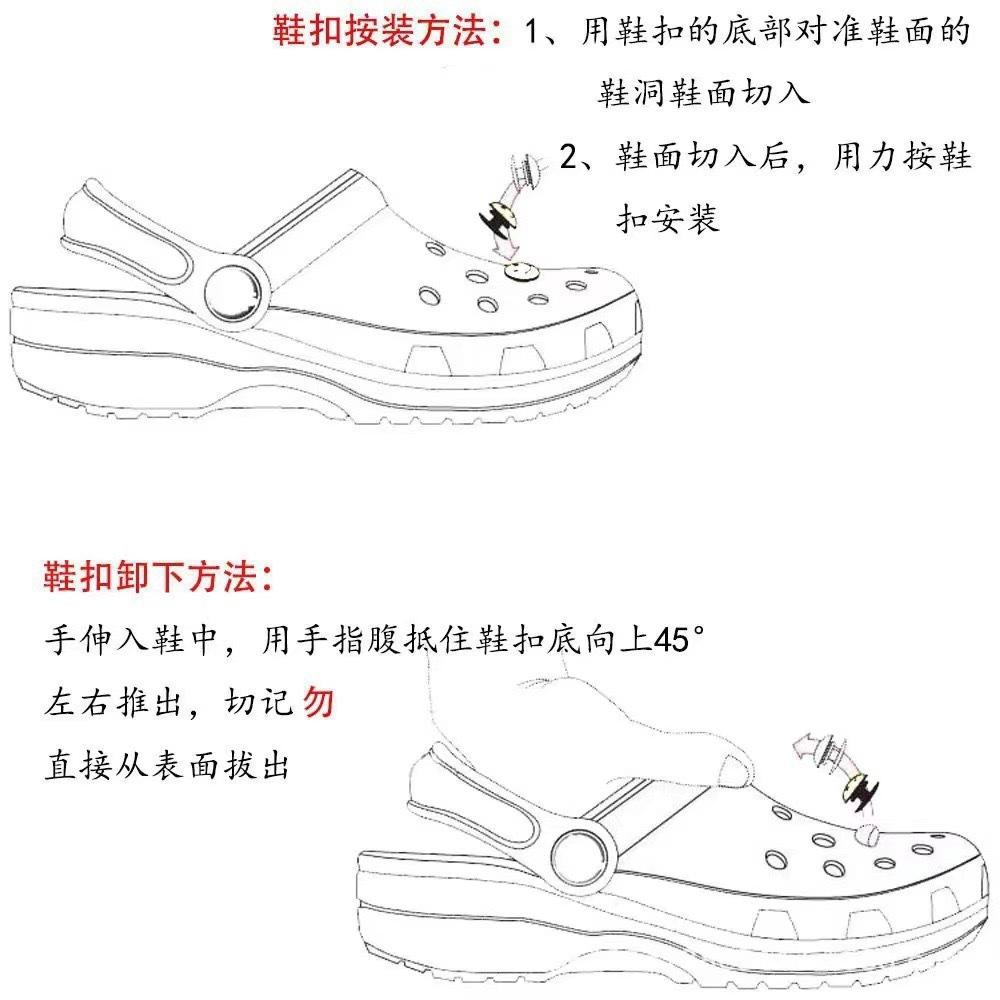 鞋扣按装方法：1、用鞋扣的底部对准鞋面的鞋洞鞋面切入

2、鞋面切入后，用力按鞋扣安装

鞋扣卸下方法：

手伸入鞋中，用手指腹抵住鞋扣底向上45°左右推出，切记勿直接从表面拔出